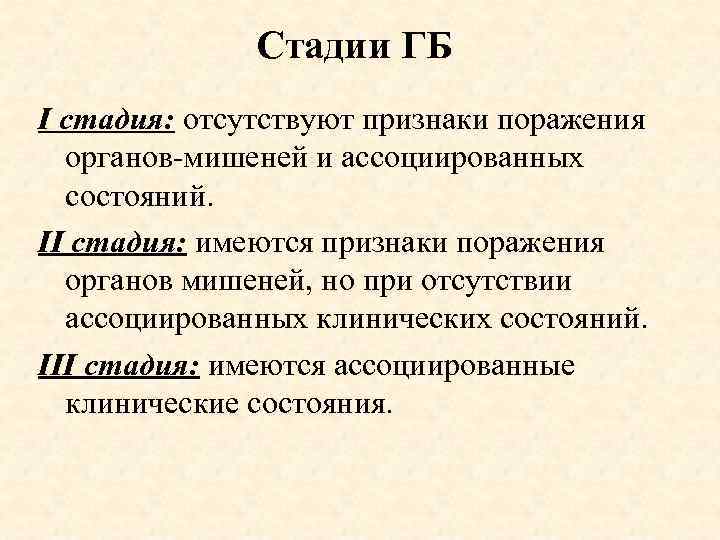 Стадии ГБ

I стадия: отсутствуют признаки поражения органов-мишеней и ассоциированных состояний.

II стадия: имеются признаки поражения органов мишеней, но при отсутствии ассоциированных клинических состояний.

III стадия: имеются ассоциированные клинические состояния.